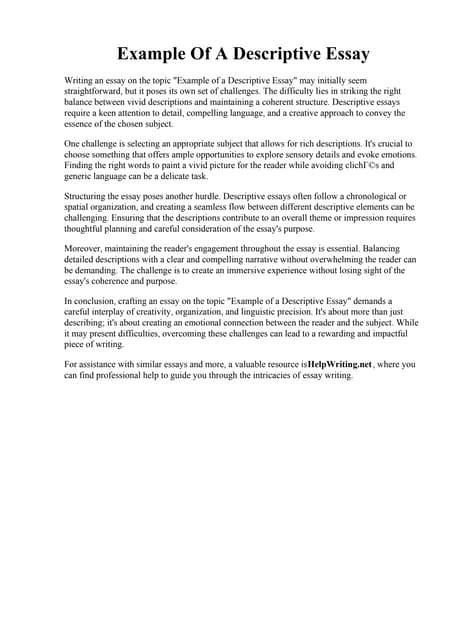 Example Of A Descriptive Essay

Writing an essay on the topic "Example of a Descriptive Essay" may initially seem straightforward, but it poses its own set of challenges. The difficulty lies in striking the right balance between vivid descriptions and maintaining a coherent structure. Descriptive essays require a keen attention to detail, compelling language, and a creative approach to convey the essence of the chosen subject.

One challenge is selecting an appropriate subject that allows for rich descriptions. It's crucial to choose something that offers ample opportunities to explore sensory details and evoke emotions. Finding the right words to paint a vivid picture for the reader while avoiding clichГ©s and generic language can be a delicate task.

Structuring the essay poses another hurdle. Descriptive essays often follow a chronological or spatial organization, and creating a seamless flow between different descriptive elements can be challenging. Ensuring that the descriptions contribute to an overall theme or impression requires thoughtful planning and careful consideration of the essay's purpose.

Moreover, maintaining the reader's engagement throughout the essay is essential. Balancing detailed descriptions with a clear and compelling narrative without overwhelming the reader can be demanding. The challenge is to create an immersive experience without losing sight of the essay's coherence and purpose.

In conclusion, crafting an essay on the topic "Example of a Descriptive Essay" demands a careful interplay of creativity, organization, and linguistic precision. It's about more than just describing; it's about creating an emotional connection between the reader and the subject. While it may present difficulties, overcoming these challenges can lead to a rewarding and impactful piece of writing.

For assistance with similar essays and more, a valuable resource isHelpWriting.net, where you can find professional help to guide you through the intricacies of essay writing.